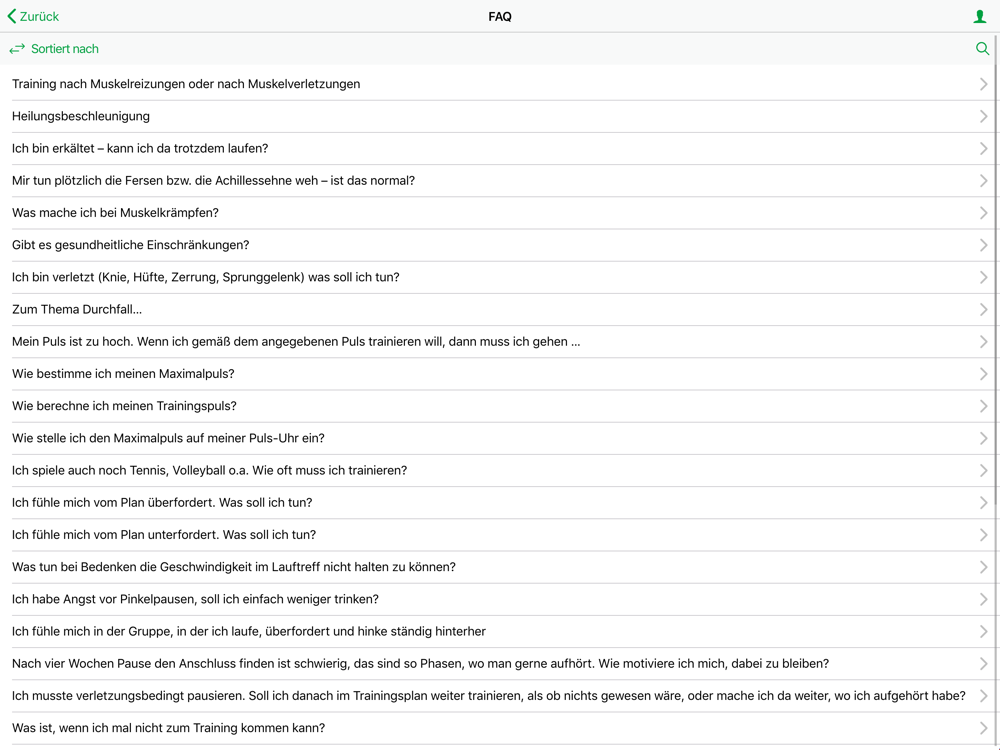 Zurück
FAQ
Sortiert nach

Training nach Muskelreizungen oder nach Muskelverletzungen

Heilungsbeschleunigung

Ich bin erkältet – kann ich da trotzdem laufen?

Mir tun plötzlich die Fersen bzw. die Achillessehne weh – ist das normal?

Was mache ich bei Muskelkrämpfen?

Gibt es gesundheitliche Einschränkungen?

Ich bin verletzt (Knie, Hüfte, Zerrung, Sprunggelenk) was soll ich tun?

Zum Thema Durchfall...

Mein Puls ist zu hoch. Wenn ich gemäß dem angegebenen Puls trainieren will, dann muss ich gehen ...

Wie bestimme ich meinen Maximalpuls?

Wie berechne ich meinen Trainingspuls?

Wie stelle ich den Maximalpuls auf meiner Puls-Uhr ein?

Ich spiele auch noch Tennis, Volleyball o.a. Wie oft muss ich trainieren?

Ich fühle mich vom Plan überfordert. Was soll ich tun?

Ich fühle mich vom Plan unterfordert. Was soll ich tun?

Was tun bei Bedenken die Geschwindigkeit im Lauftreff nicht halten zu können?

Ich habe Angst vor Pinkelpausen, soll ich einfach weniger trinken?

Ich fühle mich in der Gruppe, in der ich laufe, überfordert und hinke ständig hinterher

Nach vier Wochen Pause den Anschluss finden ist schwierig, das sind so Phasen, wo man gerne aufhört. Wie motiviere ich mich, dabei zu bleiben?

Ich musste verletzungsbedingt pausieren. Soll ich danach im Trainingsplan weiter trainieren, als ob nichts gewesen wäre, oder mache ich da weiter, wo ich aufgehört habe?

Was ist, wenn ich mal nicht zum Training kommen kann?